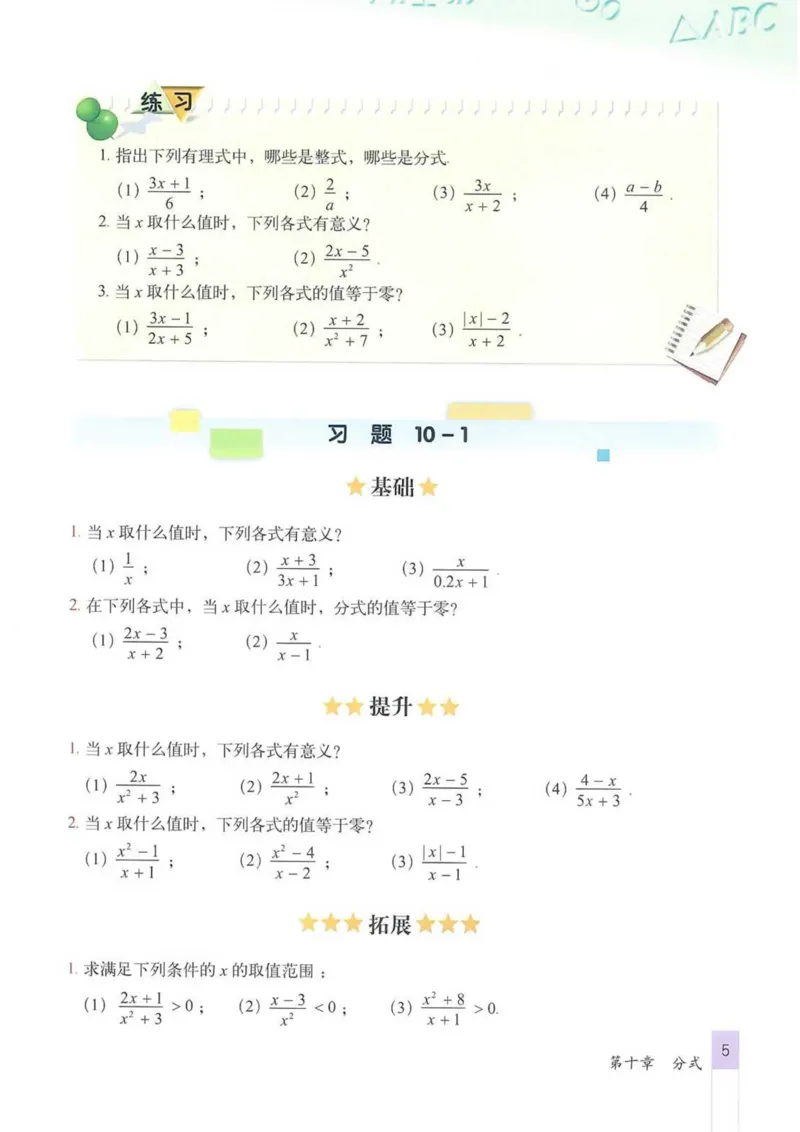 △ABC

练习

1. 指出下列有理式中，哪些是整式，哪些是分式.

(1) $\frac{3x+1}{6}$； (2) $\frac{2}{a}$； (3) $\frac{3x}{x+2}$； (4) $\frac{a-b}{4}$.

2. 当 $x$ 取什么值时，下列各式有意义？

(1) $\frac{x-3}{x+3}$； (2) $\frac{2x-5}{x^2}$.

3. 当 $x$ 取什么值时，下列各式的值等于零？

(1) $\frac{3x-1}{2x+5}$； (2) $\frac{x+2}{x^2+7}$； (3) $\frac{|x|-2}{x+2}$.

习 题 10－1

基础

1. 当 $x$ 取什么值时，下列各式有意义？

(1) $\frac{1}{x}$； (2) $\frac{x+3}{3x+1}$； (3) $\frac{x}{0.2x+1}$.

2. 在下列各式中，当 $x$ 取什么值时，分式的值等于零？

(1) $\frac{2x-3}{x+2}$； (2) $\frac{x}{x-1}$.

提升

1. 当 $x$ 取什么值时，下列各式有意义？

(1) $\frac{2x}{x^2+3}$； (2) $\frac{2x+1}{x^2}$； (3) $\frac{2x-5}{x-3}$； (4) $\frac{4-x}{5x+3}$.

2. 当 $x$ 取什么值时，下列各式的值等于零？

(1) $\frac{x^2-1}{x+1}$； (2) $\frac{x^2-4}{x-2}$； (3) $\frac{|x|-1}{x-1}$.

拓展

1. 求满足下列条件的 $x$ 的取值范围：

(1) $\frac{2x+1}{x^2+3}>0$； (2) $\frac{x-3}{x^2}<0$； (3) $\frac{x^2+8}{x+1}>0$.

第十章 分式 5